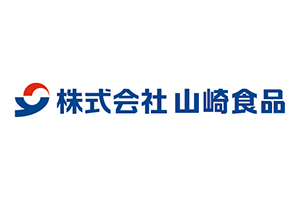 株式会社 山崎食品